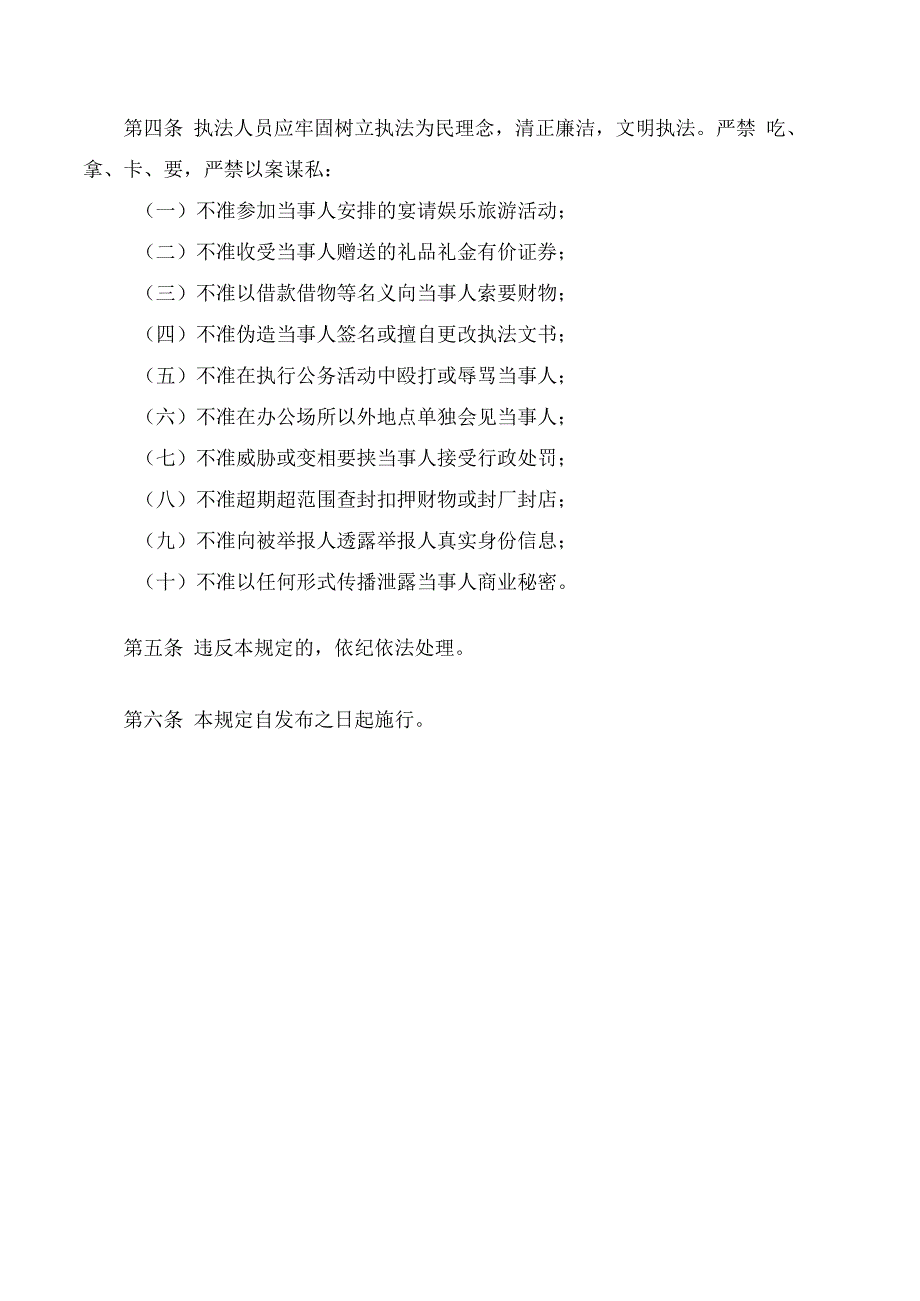 第四条 执法人员应牢固树立执法为民理念，清正廉洁，文明执法。严禁 吃、拿、卡、要，严禁以案谋私：

（一）不准参加当事人安排的宴请娱乐旅游活动；

（二）不准收受当事人赠送的礼品礼金有价证券；

（三）不准以借款借物等名义向当事人索要财物；

（四）不准伪造当事人签名或擅自更改执法文书；

（五）不准在执行公务活动中殴打或辱骂当事人；

（六）不准在办公场所以外地点单独会见当事人；

（七）不准威胁或变相要挟当事人接受行政处罚；

（八）不准超期超范围查封扣押财物或封厂封店；

（九）不准向被举报人透露举报人真实身份信息；

（十）不准以任何形式传播泄露当事人商业秘密。

第五条 违反本规定的，依纪依法处理。

第六条 本规定自发布之日起施行。